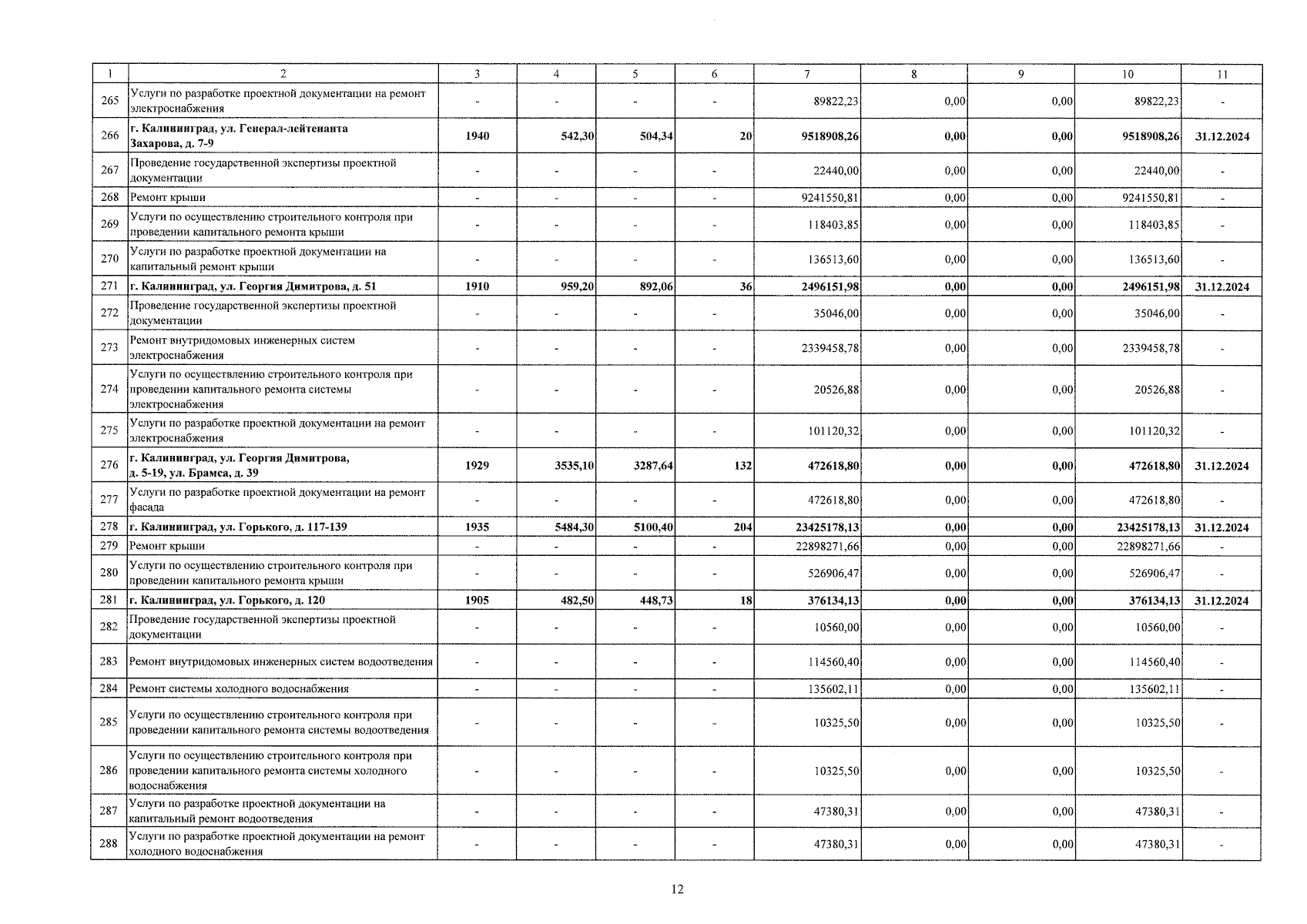 | 1 | 2 | 3 | 4 | 5 | 6 | 7 | 8 | 9 | 10 | 11 |
|---|---|---|---|---|---|---|---|---|---|---|
| 265 | Услуги по разработке проектной документации на ремонт электроснабжения | - | - | - | - | 89822,23 | 0,00 | 0,00 | 89822,23 | - |
| 266 | г. Калининград, ул. Генерал-лейтенанта Захарова, д. 7-9 | 1940 | 542,30 | 504,34 | 20 | 9518908,26 | 0,00 | 0,00 | 9518908,26 | 31.12.2024 |
| 267 | Проведение государственной экспертизы проектной документации | - | - | - | - | 22440,00 | 0,00 | 0,00 | 22440,00 | - |
| 268 | Ремонт крыши | - | - | - | - | 9241550,81 | 0,00 | 0,00 | 9241550,81 | - |
| 269 | Услуги по осуществлению строительного контроля при проведении капитального ремонта крыши | - | - | - | - | 118403,85 | 0,00 | 0,00 | 118403,85 | - |
| 270 | Услуги по разработке проектной документации на капитальный ремонт крыши | - | - | - | - | 136513,60 | 0,00 | 0,00 | 136513,60 | - |
| 271 | г. Калининград, ул. Георгия Димитрова, д. 51 | 1910 | 959,20 | 892,06 | 36 | 2496151,98 | 0,00 | 0,00 | 2496151,98 | 31.12.2024 |
| 272 | Проведение государственной экспертизы проектной документации | - | - | - | - | 35046,00 | 0,00 | 0,00 | 35046,00 | - |
| 273 | Ремонт внутридомовых инженерных систем электроснабжения | - | - | - | - | 2339458,78 | 0,00 | 0,00 | 2339458,78 | - |
| 274 | Услуги по осуществлению строительного контроля при проведении капитального ремонта системы электроснабжения | - | - | - | - | 20526,88 | 0,00 | 0,00 | 20526,88 | - |
| 275 | Услуги по разработке проектной документации на ремонт электроснабжения | - | - | - | - | 101120,32 | 0,00 | 0,00 | 101120,32 | - |
| 276 | г. Калининград, ул. Георгия Димитрова, д. 5-19, ул. Брамса, д. 39 | 1929 | 3535,10 | 3287,64 | 132 | 472618,80 | 0,00 | 0,00 | 472618,80 | 31.12.2024 |
| 277 | Услуги по разработке проектной документации на ремонт фасада | - | - | - | - | 472618,80 | 0,00 | 0,00 | 472618,80 | - |
| 278 | г. Калининград, ул. Горького, д. 117-139 | 1935 | 5484,30 | 5100,40 | 204 | 23425178,13 | 0,00 | 0,00 | 23425178,13 | 31.12.2024 |
| 279 | Ремонт крыши | - | - | - | - | 22898271,66 | 0,00 | 0,00 | 22898271,66 | - |
| 280 | Услуги по осуществлению строительного контроля при проведении капитального ремонта крыши | - | - | - | - | 526906,47 | 0,00 | 0,00 | 526906,47 | - |
| 281 | г. Калининград, ул. Горького, д. 120 | 1905 | 482,50 | 448,73 | 18 | 376134,13 | 0,00 | 0,00 | 376134,13 | 31.12.2024 |
| 282 | Проведение государственной экспертизы проектной документации | - | - | - | - | 10560,00 | 0,00 | 0,00 | 10560,00 | - |
| 283 | Ремонт внутридомовых инженерных систем водоотведения | - | - | - | - | 114560,40 | 0,00 | 0,00 | 114560,40 | - |
| 284 | Ремонт системы холодного водоснабжения | - | - | - | - | 135602,11 | 0,00 | 0,00 | 135602,11 | - |
| 285 | Услуги по осуществлению строительного контроля при проведении капитального ремонта системы водоотведения | - | - | - | - | 10325,50 | 0,00 | 0,00 | 10325,50 | - |
| 286 | Услуги по осуществлению строительного контроля при проведении капитального ремонта системы холодного водоснабжения | - | - | - | - | 10325,50 | 0,00 | 0,00 | 10325,50 | - |
| 287 | Услуги по разработке проектной документации на капитальный ремонт водоотведения | - | - | - | - | 47380,31 | 0,00 | 0,00 | 47380,31 | - |
| 288 | Услуги по разработке проектной документации на ремонт холодного водоснабжения | - | - | - | - | 47380,31 | 0,00 | 0,00 | 47380,31 | - |

12